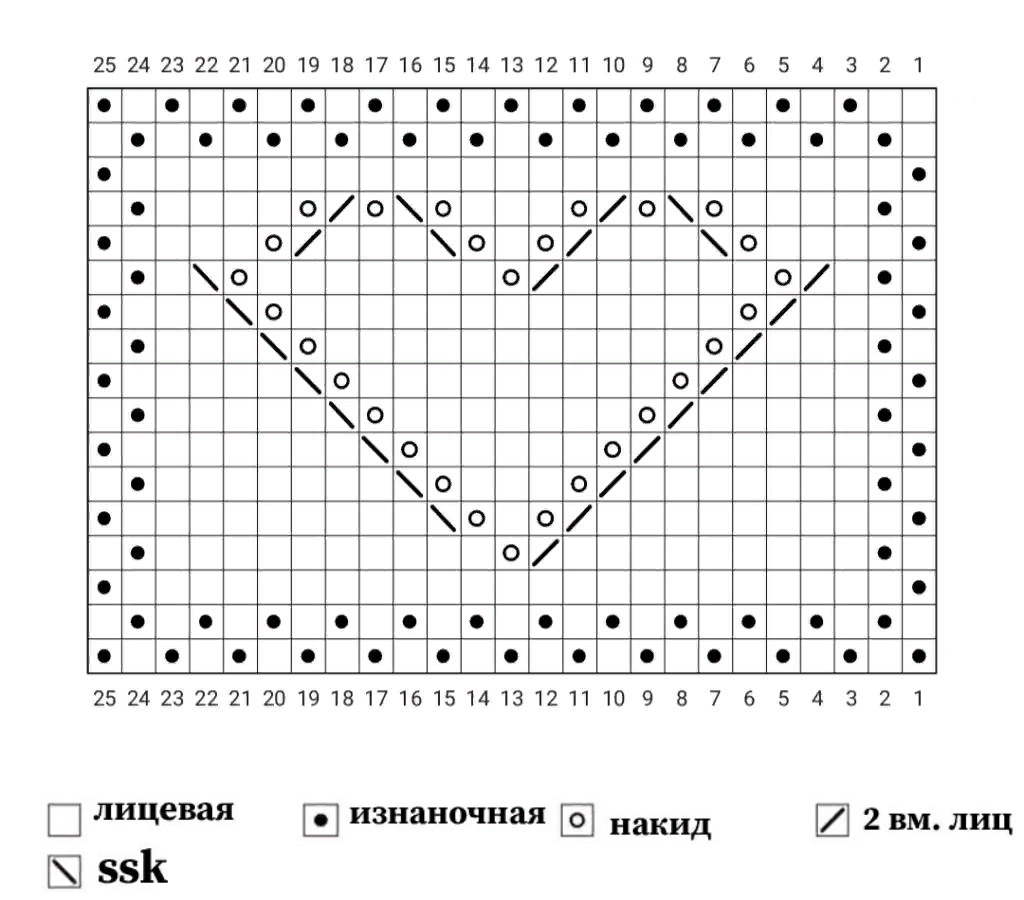 25 24 23 22 21 20 19 18 17 16 15 14 13 12 11 10 9 8 7 6 5 4 3 2 1

25 24 23 22 21 20 19 18 17 16 15 14 13 12 11 10 9 8 7 6 5 4 3 2 1

лицевая изнаночная накид 2 вм. лиц
ssk